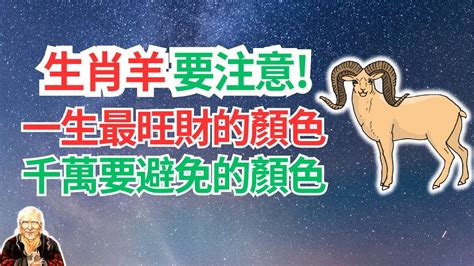 生肖羊 要注意!
一生最旺財的顏色
千萬要避免的顏色